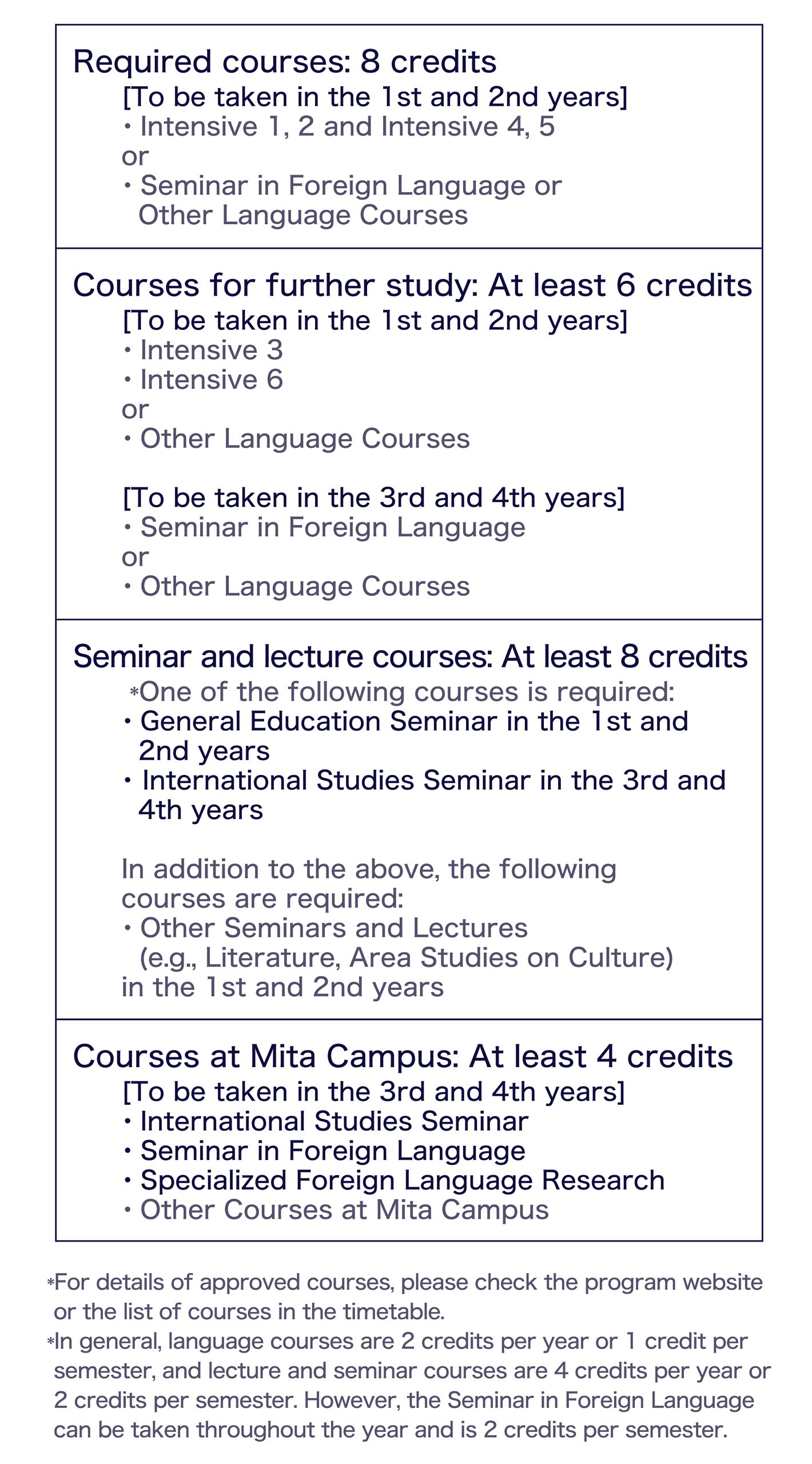 Required courses: 8 credits

[To be taken in the 1st and 2nd years]
・Intensive 1, 2 and Intensive 4, 5
or
・Seminar in Foreign Language or Other Language Courses

Courses for further study: At least 6 credits

[To be taken in the 1st and 2nd years]
・Intensive 3
・Intensive 6
or
・Other Language Courses

[To be taken in the 3rd and 4th years]
・Seminar in Foreign Language
or
・Other Language Courses

Seminar and lecture courses: At least 8 credits

*One of the following courses is required:
・General Education Seminar in the 1st and 2nd years
・International Studies Seminar in the 3rd and 4th years

In addition to the above, the following courses are required:
・Other Seminars and Lectures (e.g., Literature, Area Studies on Culture)
in the 1st and 2nd years

Courses at Mita Campus: At least 4 credits

[To be taken in the 3rd and 4th years]
・International Studies Seminar
・Seminar in Foreign Language
・Specialized Foreign Language Research
・Other Courses at Mita Campus

*For details of approved courses, please check the program website or the list of courses in the timetable.
*In general, language courses are 2 credits per year or 1 credit per semester, and lecture and seminar courses are 4 credits per year or 2 credits per semester. However, the Seminar in Foreign Language can be taken throughout the year and is 2 credits per semester.